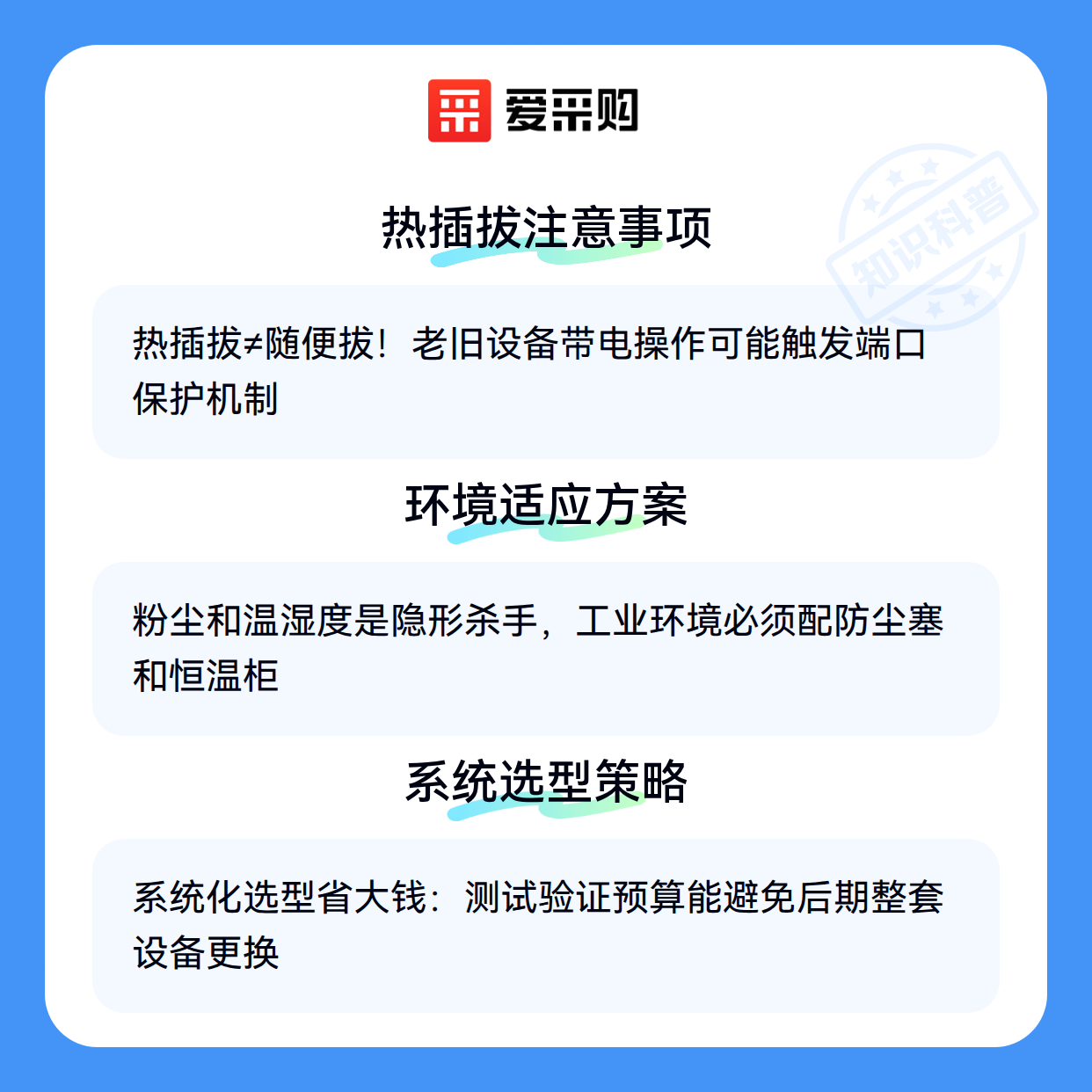 爱采购

热插拔注意事项

热插拔≠随便拔！老旧设备带电操作可能触发端口保护机制

环境适应方案

粉尘和温湿度是隐形杀手，工业环境必须配防尘塞和恒温柜

系统选型策略

系统化选型省大钱：测试验证预算能避免后期整套设备更换

知识科普